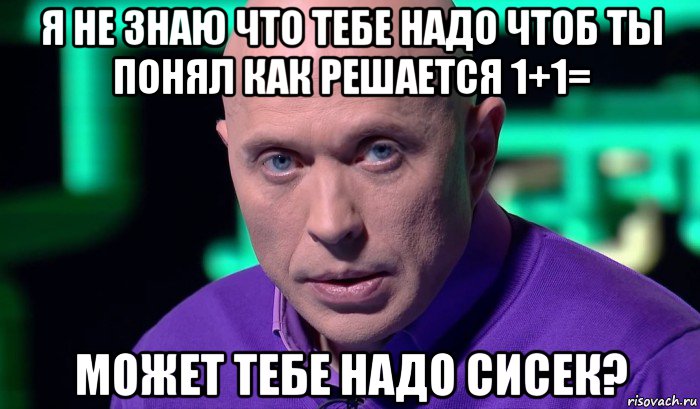 Я НЕ ЗНАЮ ЧТО ТЕБЕ НАДО ЧТОБ ТЫ ПОНЯЛ КАК РЕШАЕТСЯ 1+1=

МОЖЕТ ТЕБЕ НАДО СИСЕК?

risovach.ru